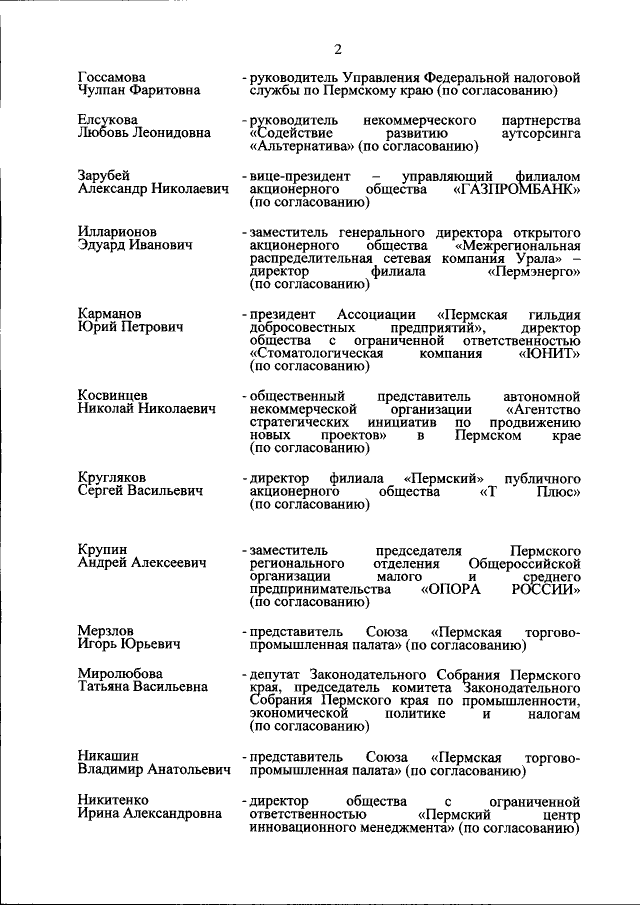 2

Госсамова Чулпан Фаритовна - руководитель Управления Федеральной налоговой службы по Пермскому краю (по согласованию)

Елсукова Любовь Леонидовна - руководитель некоммерческого партнерства «Содействие развитию аутсорсинга «Альтернатива» (по согласованию)

Зарубей Александр Николаевич - вице-президент – управляющий филиалом акционерного общества «ГАЗПРОМБАНК» (по согласованию)

Илларионов Эдуард Иванович - заместитель генерального директора открытого акционерного общества «Межрегиональная распределительная сетевая компания Урала» – директор филиала «Пермэнерго» (по согласованию)

Карманов Юрий Петрович - президент Ассоциации «Пермская гильдия добросовестных предприятий», директор общества с ограниченной ответственностью «Стоматологическая компания «ЮНИТ» (по согласованию)

Косвинцев Николай Николаевич - общественный представитель автономной некоммерческой организации «Агентство стратегических инициатив по продвижению новых проектов» в Пермском крае (по согласованию)

Кругляков Сергей Васильевич - директор филиала «Пермский» публичного акционерного общества «Т Плюс» (по согласованию)

Крупин Андрей Алексеевич - заместитель председателя Пермского регионального отделения Общероссийской организации малого и среднего предпринимательства «ОПОРА РОССИИ» (по согласованию)

Мерзлов Игорь Юрьевич - представитель Союза «Пермская торгово-промышленная палата» (по согласованию)

Миролюбова Татьяна Васильевна - депутат Законодательного Собрания Пермского края, председатель комитета Законодательного Собрания Пермского края по промышленности, экономической политике и налогам (по согласованию)

Никашин Владимир Анатольевич - представитель Союза «Пермская торгово-промышленная палата» (по согласованию)

Никитенко Ирина Александровна - директор общества с ограниченной ответственностью «Пермский центр инновационного менеджмента» (по согласованию)